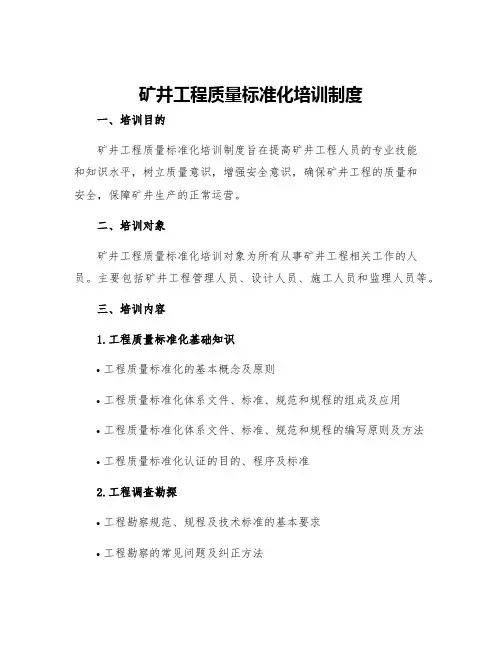 矿井工程质量标准化培训制度

一、培训目的

矿井工程质量标准化培训制度旨在提高矿井工程人员的专业技能和知识水平，树立质量意识，增强安全意识，确保矿井工程的质量和安全，保障矿井生产的正常运营。

二、培训对象

矿井工程质量标准化培训对象为所有从事矿井工程相关工作的人员。主要包括矿井工程管理人员、设计人员、施工人员和监理人员等。

三、培训内容

1.工程质量标准化基础知识

• 工程质量标准化的基本概念及原则

• 工程质量标准化体系文件、标准、规范和规程的组成及应用

• 工程质量标准化体系文件、标准、规范和规程的编写原则及方法

• 工程质量标准化认证的目的、程序及标准

2.工程调查勘探

• 工程勘察规范、规程及技术标准的基本要求

• 工程勘察的常见问题及纠正方法